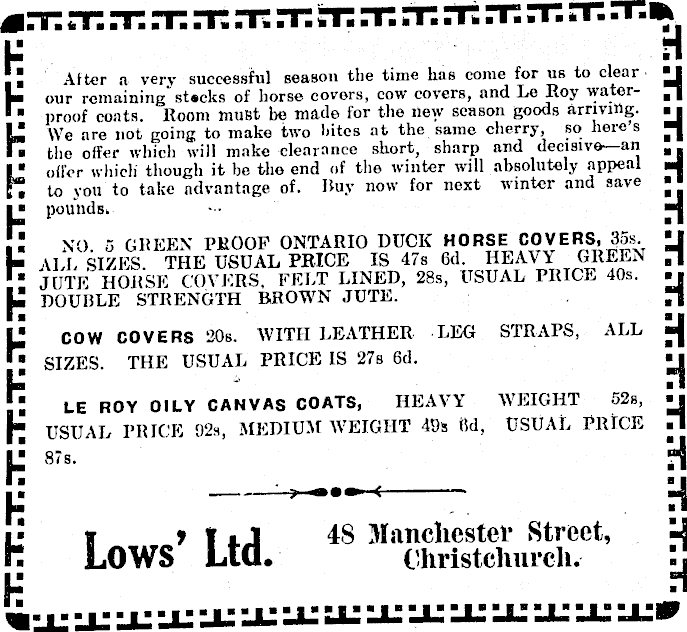 After a very successful season the time has come for us to clear our remaining stocks of horse covers, cow covers, and Le Roy waterproof coats. Room must be made for the new season goods arriving. We are not going to make two bites at the same cherry, so here's the offer which will make clearance short, sharp and decisive—an offer which though it be the end of the winter will absolutely appeal to you to take advantage of. Buy now for next winter and save pounds.

NO. 5 GREEN PROOF ONTARIO DUCK HORSE COVERS, 35s. ALL SIZES. THE USUAL PRICE IS 47s 6d. HEAVY GREEN JUTE HORSE COVERS, FELT LINED, 28s, USUAL PRICE 40s. DOUBLE STRENGTH BROWN JUTE.

COW COVERS 20s. WITH LEATHER LEG STRAPS, ALL SIZES. THE USUAL PRICE IS 27s 6d.

LE ROY OILY CANVAS COATS, HEAVY WEIGHT 52s, USUAL PRICE 92s, MEDIUM WEIGHT 49s 6d, USUAL PRICE 87s.

Lows' Ltd.

48 Manchester Street, Christchurch.